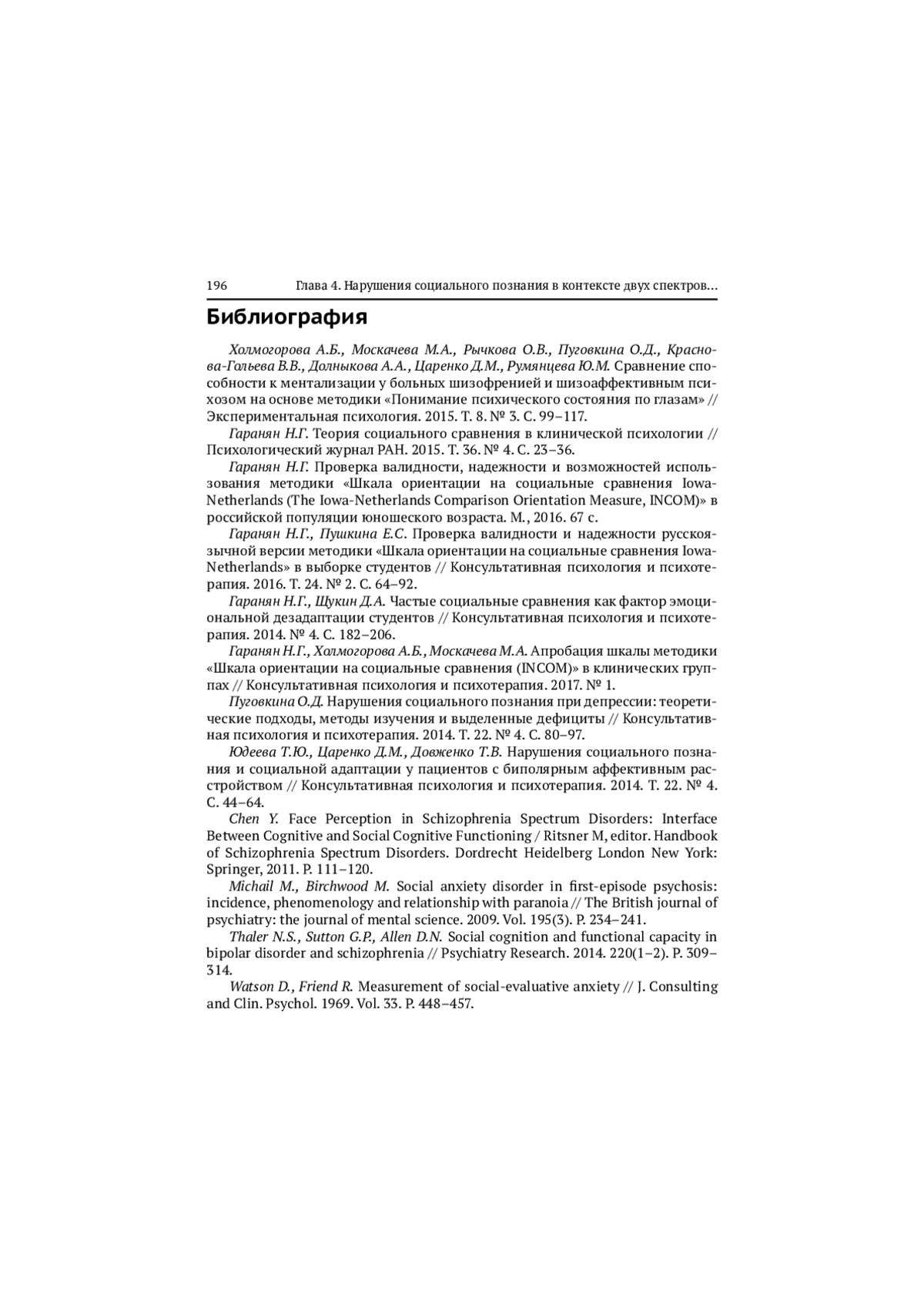 196 Глава 4. Нарушения социального познания в контексте двух спектров…

Библиография

Холмогорова А.Б., Москачева М.А., Рычкова О.В., Пуговкина О.Д., Краснова-Гольева В.В., Долныкова А.А., Царенко Д.М., Румянцева Ю.М. Сравнение способности к ментализации у больных шизофренией и шизоаффективным психозом на основе методики «Понимание психического состояния по глазам» // Экспериментальная психология. 2015. Т. 8. № 3. С. 99–117.

Гаранян Н.Г. Теория социального сравнения в клинической психологии // Психологический журнал РАН. 2015. Т. 36. № 4. С. 23–36.

Гаранян Н.Г. Проверка валидности, надежности и возможностей использования методики «Шкала ориентации на социальные сравнения Iowa-Netherlands (The Iowa-Netherlands Comparison Orientation Measure, INCOM)» в российской популяции юношеского возраста. М., 2016. 67 с.

Гаранян Н.Г., Пушкина Е.С. Проверка валидности и надежности русскоязычной версии методики «Шкала ориентации на социальные сравнения Iowa-Netherlands» в выборке студентов // Консультативная психология и психотерапия. 2016. Т. 24. № 2. С. 64–92.

Гаранян Н.Г., Щукин Д.А. Частые социальные сравнения как фактор эмоциональной дезадаптации студентов // Консультативная психология и психотерапия. 2014. № 4. С. 182–206.

Гаранян Н.Г., Холмогорова А.Б., Москачева М.А. Апробация шкалы методики «Шкала ориентации на социальные сравнения (INCOM)» в клинических группах // Консультативная психология и психотерапия. 2017. № 1.

Пуговкина О.Д. Нарушения социального познания при депрессии: теоретические подходы, методы изучения и выделенные дефициты // Консультативная психология и психотерапия. 2014. Т. 22. № 4. С. 80–97.

Юдеева Т.Ю., Царенко Д.М., Довженко Т.В. Нарушения социального познания и социальной адаптации у пациентов с биполярным аффективным расстройством // Консультативная психология и психотерапия. 2014. Т. 22. № 4. С. 44–64.

Chen Y. Face Perception in Schizophrenia Spectrum Disorders: Interface Between Cognitive and Social Cognitive Functioning / Ritsner M, editor. Handbook of Schizophrenia Spectrum Disorders. Dordrecht Heidelberg London New York: Springer, 2011. P. 111–120.

Michail M., Birchwood M. Social anxiety disorder in first-episode psychosis: incidence, phenomenology and relationship with paranoia // The British journal of psychiatry: the journal of mental science. 2009. Vol. 195(3). P. 234–241.

Thaler N.S., Sutton G.P., Allen D.N. Social cognition and functional capacity in bipolar disorder and schizophrenia // Psychiatry Research. 2014. 220(1–2). P. 309–314.

Watson D., Friend R. Measurement of social-evaluative anxiety // J. Consulting and Clin. Psychol. 1969. Vol. 33. P. 448–457.